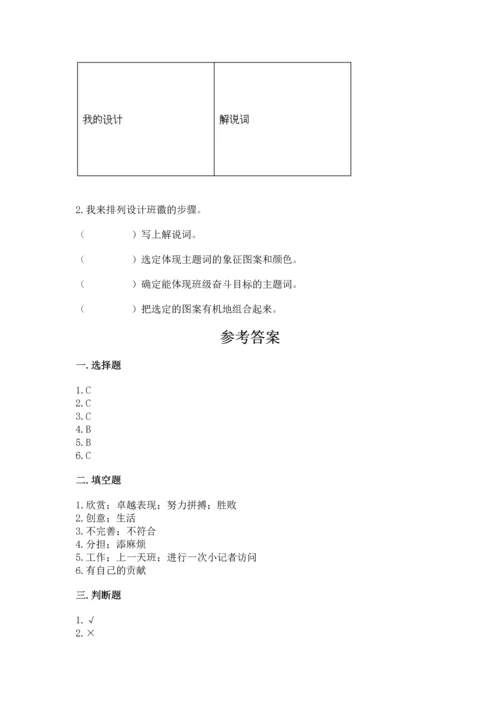 | 我的设计 | 解说词 |
|---|---|

2. 我来排列设计班徽的步骤。

（　　　　）写上解说词。

（　　　　）选定体现主题词的象征图案和颜色。

（　　　　）确定能体现班级奋斗目标的主题词。

（　　　　）把选定的图案有机地组合起来。

参考答案

一. 选择题

1. C
2. C
3. C
4. B
5. B
6. C

二. 填空题

1. 欣赏；卓越表现；努力拼搏；胜败
2. 创意；生活
3. 不完善；不符合
4. 分担；添麻烦
5. 工作；上一天班；进行一次小记者访问
6. 有自己的贡献

三. 判断题

1. √
2. ×